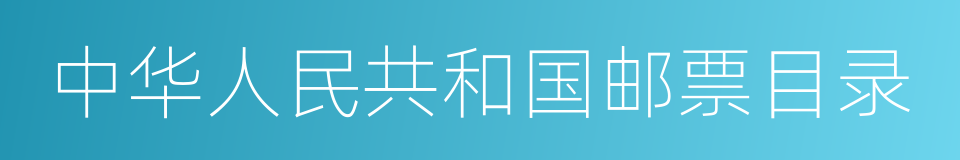 中华人民共和国邮票目录